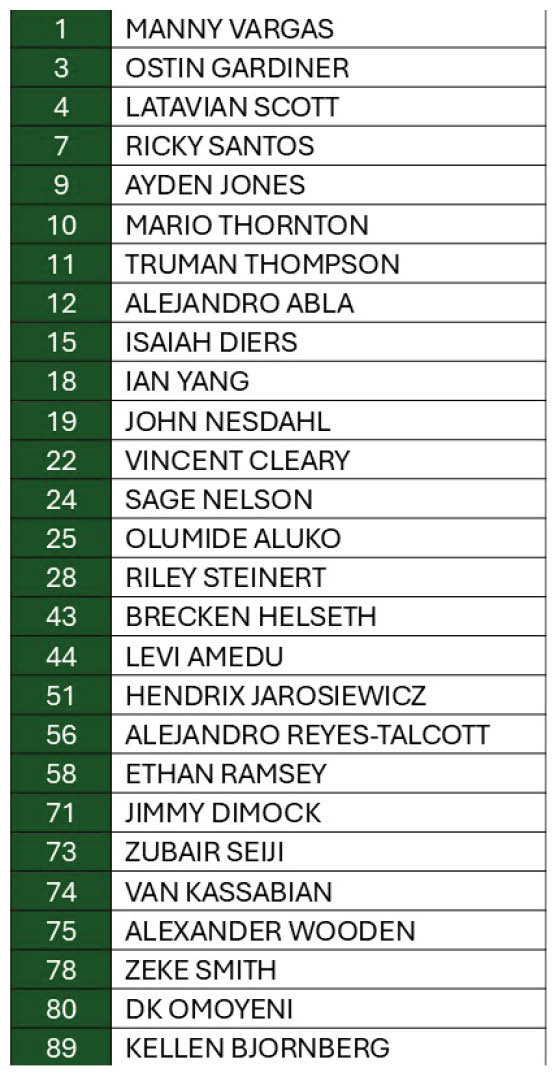 | 1 | MANNY VARGAS |
|---|---|
| 3 | OSTIN GARDINER |
| 4 | LATAVIAN SCOTT |
| 7 | RICKY SANTOS |
| 9 | AYDEN JONES |
| 10 | MARIO THORNTON |
| 11 | TRUMAN THOMPSON |
| 12 | ALEJANDRO ABLA |
| 15 | ISAIAH DIERS |
| 18 | IAN YANG |
| 19 | JOHN NESDAHL |
| 22 | VINCENT CLEARY |
| 24 | SAGE NELSON |
| 25 | OLUMIDE ALUKO |
| 28 | RILEY STEINERT |
| 43 | BRECKEN HELSETH |
| 44 | LEVI AMEDU |
| 51 | HENDRIX JAROSIEWICZ |
| 56 | ALEJANDRO REYES-TALCOTT |
| 58 | ETHAN RAMSEY |
| 71 | JIMMY DIMOCK |
| 73 | ZUBAIR SEIJI |
| 74 | VAN KASSABIAN |
| 75 | ALEXANDER WOODEN |
| 78 | ZEKE SMITH |
| 80 | DK OMOYENI |
| 89 | KELLEN BJORNBERG |